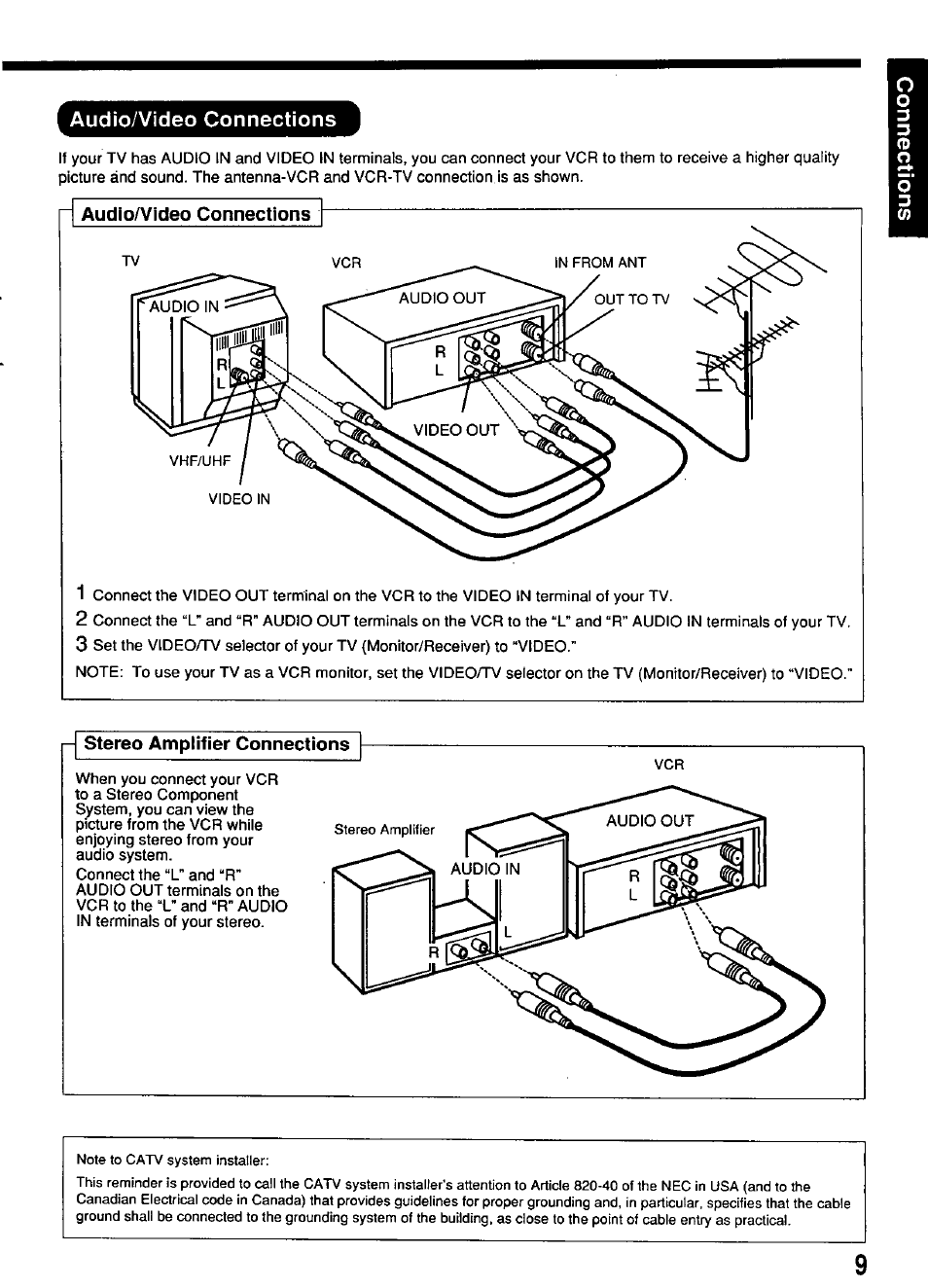 Connections

Audio/Video Connections

If your TV has AUDIO IN and VIDEO IN terminals, you can connect your VCR to them to receive a higher quality picture and sound. The antenna-VCR and VCR-TV connection is as shown.

Audio/Video Connections

TV

VCR

IN FROM ANT

AUDIO IN

AUDIO OUT

OUT TO TV

R
L

R
L

VIDEO OUT

VHF/UHF

VIDEO IN

1 Connect the VIDEO OUT terminal on the VCR to the VIDEO IN terminal of your TV.
2 Connect the "L" and "R" AUDIO OUT terminals on the VCR to the "L" and "R" AUDIO IN terminals of your TV.
3 Set the VIDEO/TV selector of your TV (Monitor/Receiver) to "VIDEO."
NOTE: To use your TV as a VCR monitor, set the VIDEO/TV selector on the TV (Monitor/Receiver) to "VIDEO."

Stereo Amplifier Connections

When you connect your VCR to a Stereo Component System, you can view the picture from the VCR while enjoying stereo from your audio system.

Connect the "L" and "R" AUDIO OUT terminals on the VCR to the "L" and "R" AUDIO IN terminals of your stereo.

VCR

Stereo Amplifier

AUDIO OUT

AUDIO IN

R
L

R

L

Note to CATV system installer:

This reminder is provided to call the CATV system installer's attention to Article 820-40 of the NEC in USA (and to the Canadian Electrical code in Canada) that provides guidelines for proper grounding and, in particular, specifies that the cable ground shall be connected to the grounding system of the building, as close to the point of cable entry as practical.

9